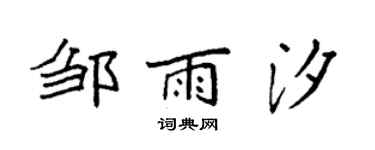 邹雨汐

词典网